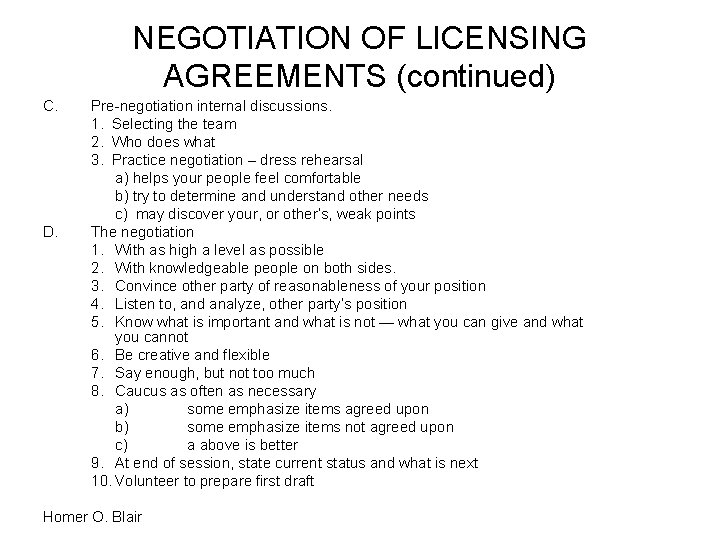 NEGOTIATION OF LICENSING AGREEMENTS (continued)

C. Pre-negotiation internal discussions.
1. Selecting the team
2. Who does what
3. Practice negotiation – dress rehearsal
a) helps your people feel comfortable
b) try to determine and understand other needs
c) may discover your, or other's, weak points

D. The negotiation
1. With as high a level as possible
2. With knowledgeable people on both sides.
3. Convince other party of reasonableness of your position
4. Listen to, and analyze, other party's position
5. Know what is important and what is not — what you can give and what you cannot
6. Be creative and flexible
7. Say enough, but not too much
8. Caucus as often as necessary
a) some emphasize items agreed upon
b) some emphasize items not agreed upon
c) a above is better
9. At end of session, state current status and what is next
10. Volunteer to prepare first draft

Homer O. Blair